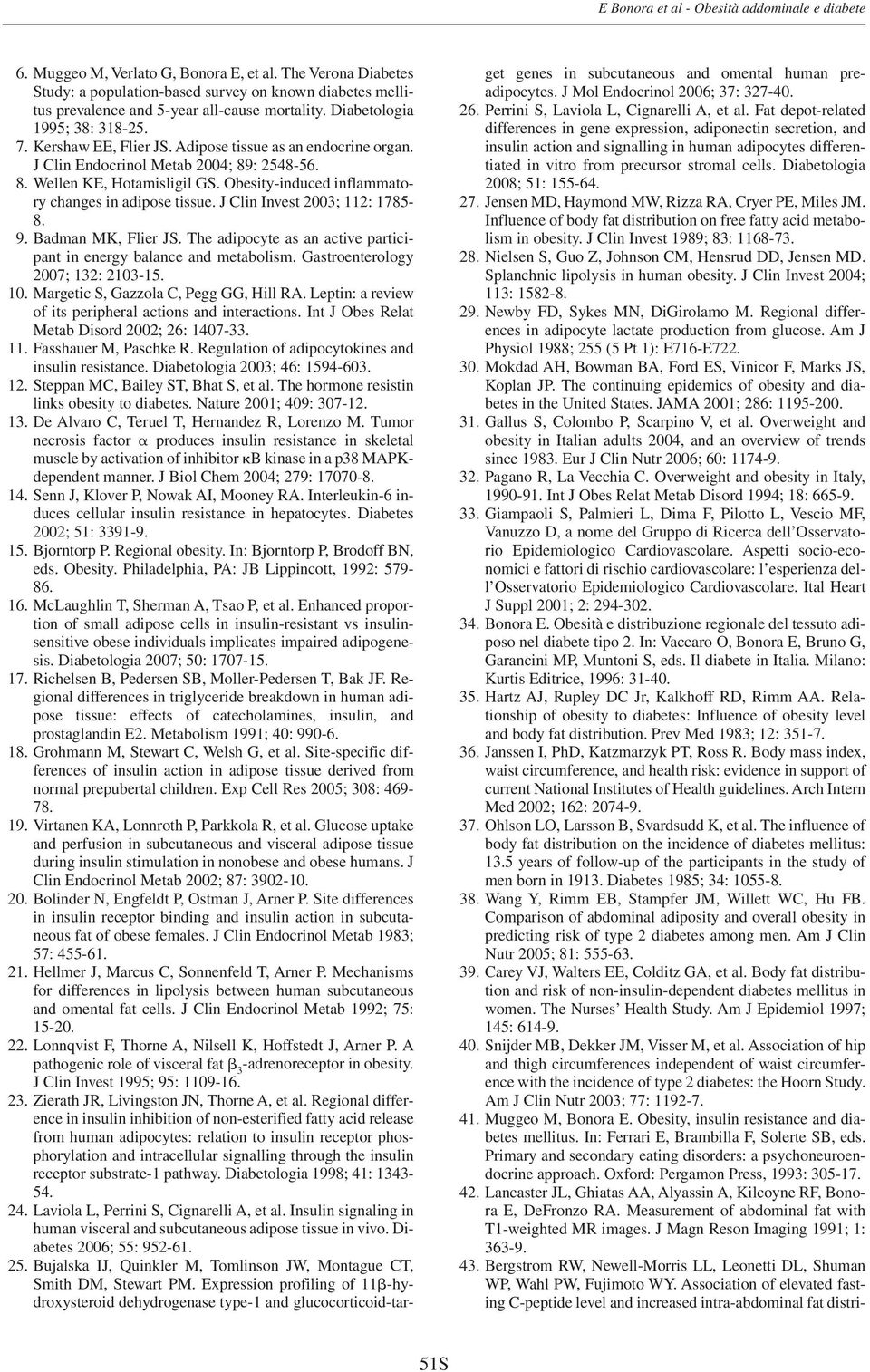 E Bonora et al - Obesità addominale e diabete

6. Muggeo M, Verlato G, Bonora E, et al. The Verona Diabetes Study: a population-based survey on known diabetes mellitus prevalence and 5-year all-cause mortality. Diabetologia 1995; 38: 318-25.
7. Kershaw EE, Flier JS. Adipose tissue as an endocrine organ. J Clin Endocrinol Metab 2004; 89: 2548-56.
8. Wellen KE, Hotamisligil GS. Obesity-induced inflammatory changes in adipose tissue. J Clin Invest 2003; 112: 1785-8.
9. Badman MK, Flier JS. The adipocyte as an active participant in energy balance and metabolism. Gastroenterology 2007; 132: 2103-15.
10. Margetic S, Gazzola C, Pegg GG, Hill RA. Leptin: a review of its peripheral actions and interactions. Int J Obes Relat Metab Disord 2002; 26: 1407-33.
11. Fasshauer M, Paschke R. Regulation of adipocytokines and insulin resistance. Diabetologia 2003; 46: 1594-603.
12. Steppan MC, Bailey ST, Bhat S, et al. The hormone resistin links obesity to diabetes. Nature 2001; 409: 307-12.
13. De Alvaro C, Teruel T, Hernandez R, Lorenzo M. Tumor necrosis factor $\alpha$ produces insulin resistance in skeletal muscle by activation of inhibitor $\kappa$B kinase in a p38 MAPK-dependent manner. J Biol Chem 2004; 279: 17070-8.
14. Senn J, Klover P, Nowak AI, Mooney RA. Interleukin-6 induces cellular insulin resistance in hepatocytes. Diabetes 2002; 51: 3391-9.
15. Bjorntorp P. Regional obesity. In: Bjorntorp P, Brodoff BN, eds. Obesity. Philadelphia, PA: JB Lippincott, 1992: 579-86.
16. McLaughlin T, Sherman A, Tsao P, et al. Enhanced proportion of small adipose cells in insulin-resistant vs insulin-sensitive obese individuals implicates impaired adipogenesis. Diabetologia 2007; 50: 1707-15.
17. Richelsen B, Pedersen SB, Moller-Pedersen T, Bak JF. Regional differences in triglyceride breakdown in human adipose tissue: effects of catecholamines, insulin, and prostaglandin E2. Metabolism 1991; 40: 990-6.
18. Grohmann M, Stewart C, Welsh G, et al. Site-specific differences of insulin action in adipose tissue derived from normal prepubertal children. Exp Cell Res 2005; 308: 469-78.
19. Virtanen KA, Lonnroth P, Parkkola R, et al. Glucose uptake and perfusion in subcutaneous and visceral adipose tissue during insulin stimulation in nonobese and obese humans. J Clin Endocrinol Metab 2002; 87: 3902-10.
20. Bolinder N, Engfeldt P, Ostman J, Arner P. Site differences in insulin receptor binding and insulin action in subcutaneous fat of obese females. J Clin Endocrinol Metab 1983; 57: 455-61.
21. Hellmer J, Marcus C, Sonnenfeld T, Arner P. Mechanisms for differences in lipolysis between human subcutaneous and omental fat cells. J Clin Endocrinol Metab 1992; 75: 15-20.
22. Lonnqvist F, Thorne A, Nilsell K, Hoffstedt J, Arner P. A pathogenic role of visceral fat $\beta_3$-adrenoreceptor in obesity. J Clin Invest 1995; 95: 1109-16.
23. Zierath JR, Livingston JN, Thorne A, et al. Regional difference in insulin inhibition of non-esterified fatty acid release from human adipocytes: relation to insulin receptor phosphorylation and intracellular signalling through the insulin receptor substrate-1 pathway. Diabetologia 1998; 41: 1343-54.
24. Laviola L, Perrini S, Cignarelli A, et al. Insulin signaling in human visceral and subcutaneous adipose tissue in vivo. Diabetes 2006; 55: 952-61.
25. Bujalska IJ, Quinkler M, Tomlinson JW, Montague CT, Smith DM, Stewart PM. Expression profiling of 11$\beta$-hydroxysteroid dehydrogenase type-1 and glucocorticoid-target genes in subcutaneous and omental human preadipocytes. J Mol Endocrinol 2006; 37: 327-40.
26. Perrini S, Laviola L, Cignarelli A, et al. Fat depot-related differences in gene expression, adiponectin secretion, and insulin action and signalling in human adipocytes differentiated in vitro from precursor stromal cells. Diabetologia 2008; 51: 155-64.
27. Jensen MD, Haymond MW, Rizza RA, Cryer PE, Miles JM. Influence of body fat distribution on free fatty acid metabolism in obesity. J Clin Invest 1989; 83: 1168-73.
28. Nielsen S, Guo Z, Johnson CM, Hensrud DD, Jensen MD. Splanchnic lipolysis in human obesity. J Clin Invest 2004; 113: 1582-8.
29. Newby FD, Sykes MN, DiGirolamo M. Regional differences in adipocyte lactate production from glucose. Am J Physiol 1988; 255 (5 Pt 1): E716-E722.
30. Mokdad AH, Bowman BA, Ford ES, Vinicor F, Marks JS, Koplan JP. The continuing epidemics of obesity and diabetes in the United States. JAMA 2001; 286: 1195-200.
31. Gallus S, Colombo P, Scarpino V, et al. Overweight and obesity in Italian adults 2004, and an overview of trends since 1983. Eur J Clin Nutr 2006; 60: 1174-9.
32. Pagano R, La Vecchia C. Overweight and obesity in Italy, 1990-91. Int J Obes Relat Metab Disord 1994; 18: 665-9.
33. Giampaoli S, Palmieri L, Dima F, Pilotto L, Vescio MF, Vanuzzo D, a nome del Gruppo di Ricerca dell'Osservatorio Epidemiologico Cardiovascolare. Aspetti socio-economici e fattori di rischio cardiovascolare: l'esperienza dell'Osservatorio Epidemiologico Cardiovascolare. Ital Heart J Suppl 2001; 2: 294-302.
34. Bonora E. Obesità e distribuzione regionale del tessuto adiposo nel diabete tipo 2. In: Vaccaro O, Bonora E, Bruno G, Garancini MP, Muntoni S, eds. Il diabete in Italia. Milano: Kurtis Editrice, 1996: 31-40.
35. Hartz AJ, Rupley DC Jr, Kalkhoff RD, Rimm AA. Relationship of obesity to diabetes: Influence of obesity level and body fat distribution. Prev Med 1983; 12: 351-7.
36. Janssen I, PhD, Katzmarzyk PT, Ross R. Body mass index, waist circumference, and health risk: evidence in support of current National Institutes of Health guidelines. Arch Intern Med 2002; 162: 2074-9.
37. Ohlson LO, Larsson B, Svardsudd K, et al. The influence of body fat distribution on the incidence of diabetes mellitus: 13.5 years of follow-up of the participants in the study of men born in 1913. Diabetes 1985; 34: 1055-8.
38. Wang Y, Rimm EB, Stampfer JM, Willett WC, Hu FB. Comparison of abdominal adiposity and overall obesity in predicting risk of type 2 diabetes among men. Am J Clin Nutr 2005; 81: 555-63.
39. Carey VJ, Walters EE, Colditz GA, et al. Body fat distribution and risk of non-insulin-dependent diabetes mellitus in women. The Nurses' Health Study. Am J Epidemiol 1997; 145: 614-9.
40. Snijder MB, Dekker JM, Visser M, et al. Association of hip and thigh circumferences independent of waist circumference with the incidence of type 2 diabetes: the Hoorn Study. Am J Clin Nutr 2003; 77: 1192-7.
41. Muggeo M, Bonora E. Obesity, insulin resistance and diabetes mellitus. In: Ferrari E, Brambilla F, Solerte SB, eds. Primary and secondary eating disorders: a psychoneuroendocrine approach. Oxford: Pergamon Press, 1993: 305-17.
42. Lancaster JL, Ghiatas AA, Alyassin A, Kilcoyne RF, Bonora E, DeFronzo RA. Measurement of abdominal fat with T1-weighted MR images. J Magn Reson Imaging 1991; 1: 363-9.
43. Bergstrom RW, Newell-Morris LL, Leonetti DL, Shuman WP, Wahl PW, Fujimoto WY. Association of elevated fasting C-peptide level and increased intra-abdominal fat distri-

51S